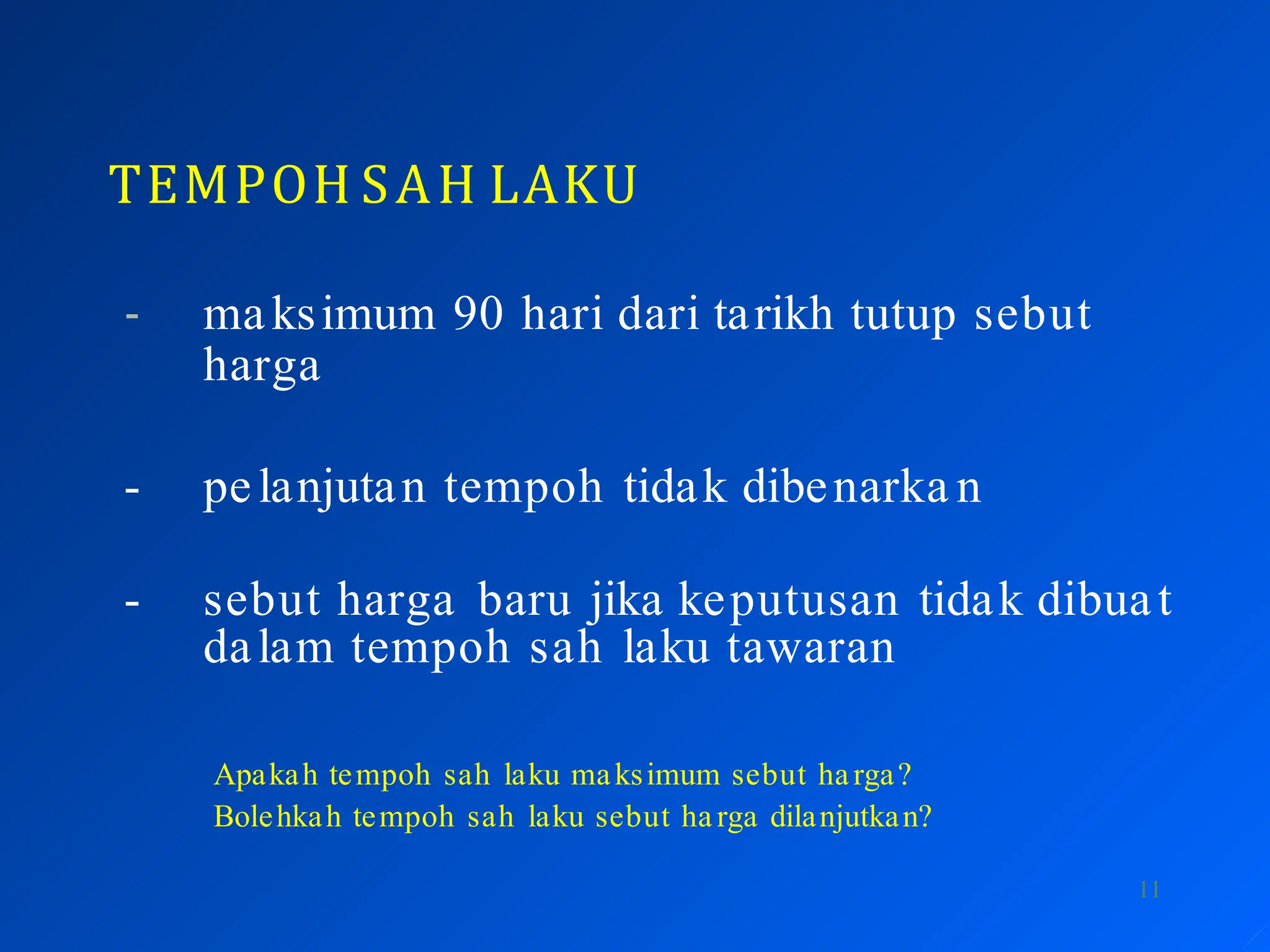 TEMPOH SAH LAKU

- maksimum 90 hari dari tarikh tutup sebut harga

- pelanjutan tempoh tidak dibenarkan

- sebut harga baru jika keputusan tidak dibuat dalam tempoh sah laku tawaran

Apakah tempoh sah laku maksimum sebut harga?
Bolehkah tempoh sah laku sebut harga dilanjutkan?

11